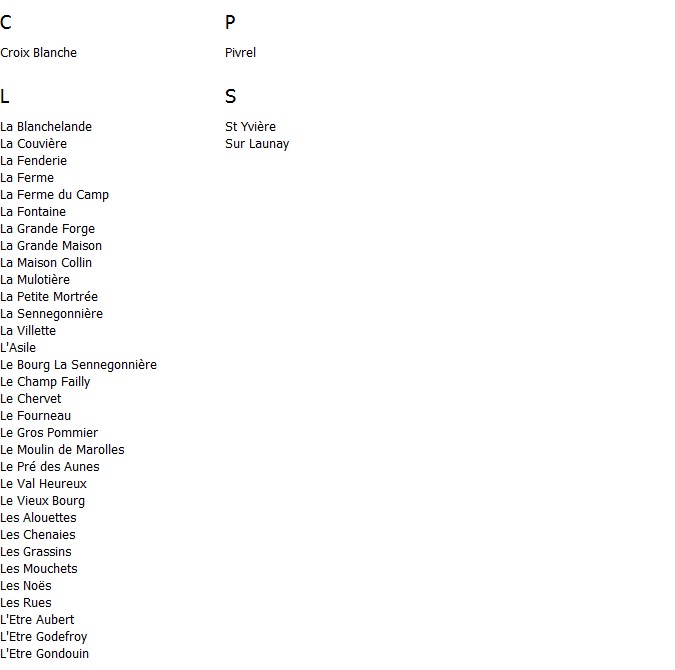 C

Croix Blanche

L

La Blanchelande
La Couvière
La Fenderie
La Ferme
La Ferme du Camp
La Fontaine
La Grande Forge
La Grande Maison
La Maison Collin
La Mulotière
La Petite Mortrée
La Sennegonnière
La Villette
L'Asile
Le Bourg La Sennegonnière
Le Champ Failly
Le Chervet
Le Fourneau
Le Gros Pommier
Le Moulin de Marolles
Le Pré des Aunes
Le Val Heureux
Le Vieux Bourg
Les Alouettes
Les Chenaies
Les Grassins
Les Mouchets
Les Noës
Les Rues
L'Etre Aubert
L'Etre Godefroy
L'Etre Gondouin

P

Pivrel

S

St Yvière
Sur Launay